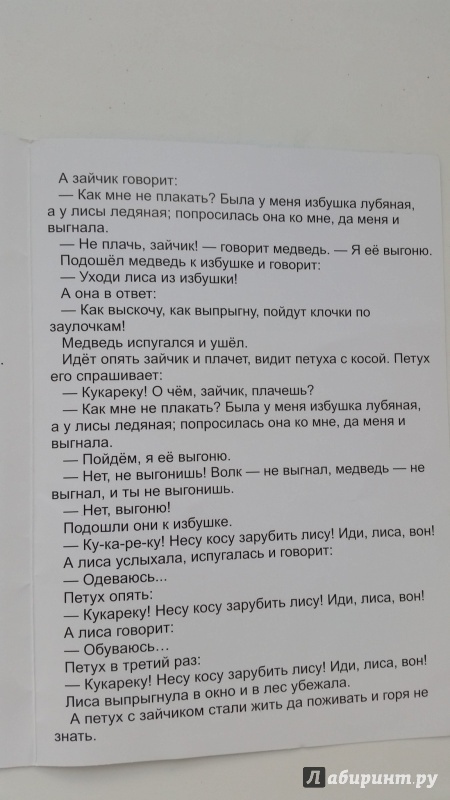 А зайчик говорит:
— Как мне не плакать? Была у меня избушка лубяная, а у лисы ледяная; попросилась она ко мне, да меня и выгнала.
— Не плачь, зайчик! — говорит медведь. — Я её выгоню.
Подошёл медведь к избушке и говорит:
— Уходи лиса из избушки!
А она в ответ:
— Как выскочу, как выпрыгну, пойдут клочки по заулочкам!
Медведь испугался и ушёл.
Идёт опять зайчик и плачет, видит петуха с косой. Петух его спрашивает:
— Кукареку! О чём, зайчик, плачешь?
— Как мне не плакать? Была у меня избушка лубяная, а у лисы ледяная; попросилась она ко мне, да меня и выгнала.
— Пойдём, я её выгоню.
— Нет, не выгонишь! Волк — не выгнал, медведь — не выгнал, и ты не выгонишь.
— Нет, выгоню!
Подошли они к избушке.
— Ку-ка-ре-ку! Несу косу зарубить лису! Иди, лиса, вон!
А лиса услыхала, испугалась и говорит:
— Одеваюсь...
Петух опять:
— Кукареку! Несу косу зарубить лису! Иди, лиса, вон!
А лиса говорит:
— Обуваюсь...
Петух в третий раз:
— Кукареку! Несу косу зарубить лису! Иди, лиса, вон!
Лиса выпрыгнула в окно и в лес убежала.
А петух с зайчиком стали жить да поживать и горя не знать.

Лабиринт.ру